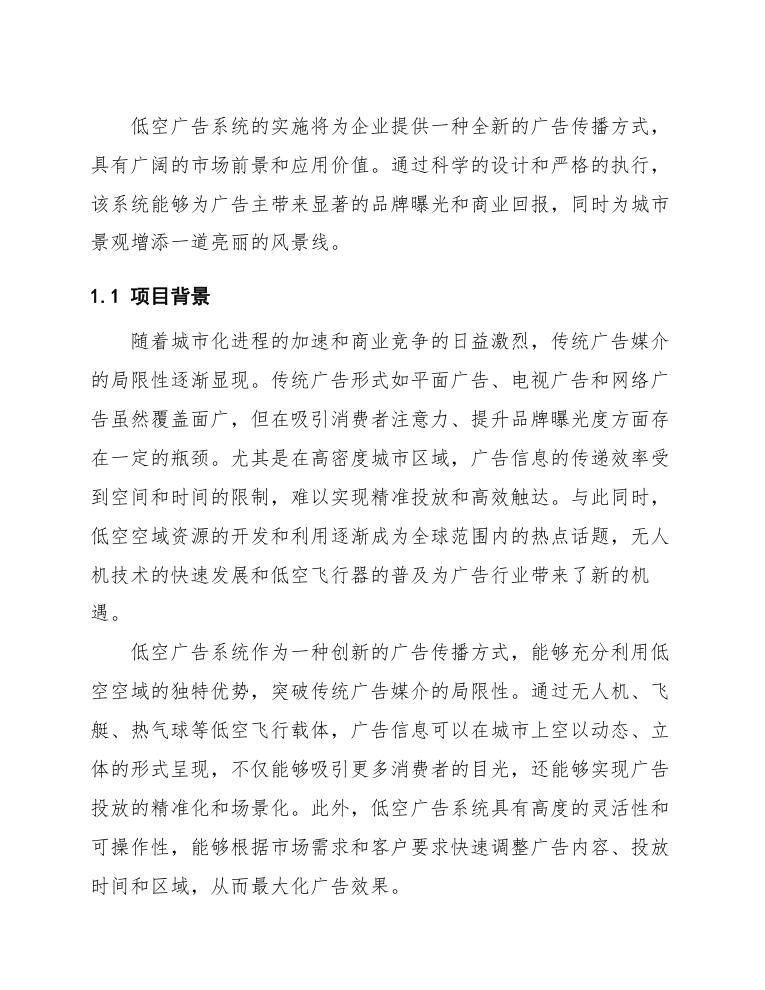 低空广告系统的实施将为企业提供一种全新的广告传播方式，具有广阔的市场前景和应用价值。通过科学的设计和严格的执行，该系统能够为广告主带来显著的品牌曝光和商业回报，同时为城市景观增添一道亮丽的风景线。

1.1 项目背景

随着城市化进程的加速和商业竞争的日益激烈，传统广告媒介的局限性逐渐显现。传统广告形式如平面广告、电视广告和网络广告虽然覆盖面广，但在吸引消费者注意力、提升品牌曝光度方面存在一定的瓶颈。尤其是在高密度城市区域，广告信息的传递效率受到空间和时间的限制，难以实现精准投放和高效触达。与此同时，低空空域资源的开发和利用逐渐成为全球范围内的热点话题，无人机技术的快速发展和低空飞行器的普及为广告行业带来了新的机遇。

低空广告系统作为一种创新的广告传播方式，能够充分利用低空空域的独特优势，突破传统广告媒介的局限性。通过无人机、飞艇、热气球等低空飞行载体，广告信息可以在城市上空以动态、立体的形式呈现，不仅能够吸引更多消费者的目光，还能够实现广告投放的精准化和场景化。此外，低空广告系统具有高度的灵活性和可操作性，能够根据市场需求和客户要求快速调整广告内容、投放时间和区域，从而最大化广告效果。